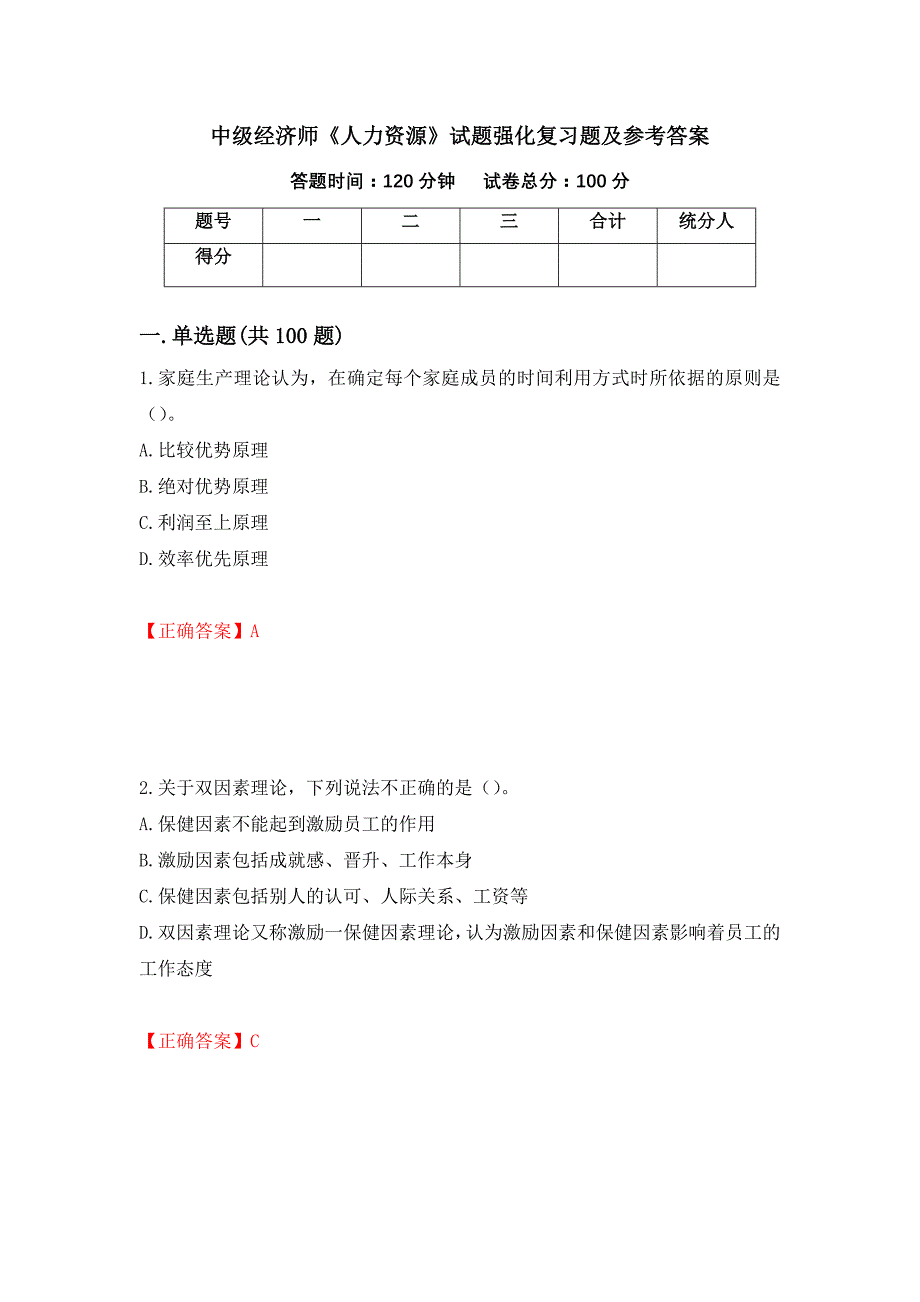 中级经济师《人力资源》试题强化复习题及参考答案

答题时间：120 分钟　　试卷总分：100 分

| 题号 | 一 | 二 | 三 | 合计 | 统分人 |
|---|---|---|---|---|---|
| 得分 | | | | | |

一.单选题(共 100 题)

1.家庭生产理论认为，在确定每个家庭成员的时间利用方式时所依据的原则是（）。

A.比较优势原理

B.绝对优势原理

C.利润至上原理

D.效率优先原理

【正确答案】A

2.关于双因素理论，下列说法不正确的是（）。

A.保健因素不能起到激励员工的作用

B.激励因素包括成就感、晋升、工作本身

C.保健因素包括别人的认可、人际关系、工资等

D.双因素理论又称激励一保健因素理论，认为激励因素和保健因素影响着员工的工作态度

【正确答案】C